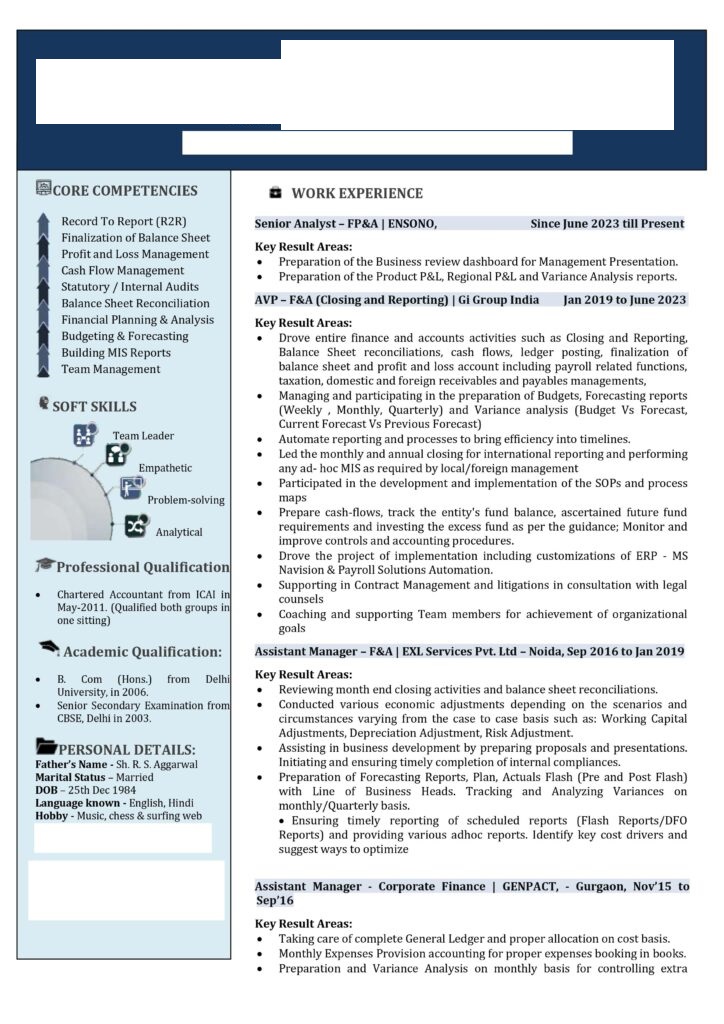 CORE COMPETENCIES

Record To Report (R2R)
Finalization of Balance Sheet
Profit and Loss Management
Cash Flow Management
Statutory / Internal Audits
Balance Sheet Reconciliation
Financial Planning & Analysis
Budgeting & Forecasting
Building MIS Reports
Team Management

SOFT SKILLS

Team Leader
Empathetic
Problem-solving
Analytical

Professional Qualification

• Chartered Accountant from ICAI in May-2011. (Qualified both groups in one sitting)

Academic Qualification:

• B. Com (Hons.) from Delhi University, in 2006.
• Senior Secondary Examination from CBSE, Delhi in 2003.

PERSONAL DETAILS:
Father's Name - Sh. R. S. Aggarwal
Marital Status – Married
DOB – 25th Dec 1984
Language known - English, Hindi
Hobby - Music, chess & surfing web

WORK EXPERIENCE

Senior Analyst – FP&A | ENSONO, Since June 2023 till Present

Key Result Areas:
• Preparation of the Business review dashboard for Management Presentation.
• Preparation of the Product P&L, Regional P&L and Variance Analysis reports.

AVP – F&A (Closing and Reporting) | Gi Group India Jan 2019 to June 2023

Key Result Areas:
• Drove entire finance and accounts activities such as Closing and Reporting, Balance Sheet reconciliations, cash flows, ledger posting, finalization of balance sheet and profit and loss account including payroll related functions, taxation, domestic and foreign receivables and payables managements,
• Managing and participating in the preparation of Budgets, Forecasting reports (Weekly , Monthly, Quarterly) and Variance analysis (Budget Vs Forecast, Current Forecast Vs Previous Forecast)
• Automate reporting and processes to bring efficiency into timelines.
• Led the monthly and annual closing for international reporting and performing any ad- hoc MIS as required by local/foreign management
• Participated in the development and implementation of the SOPs and process maps
• Prepare cash-flows, track the entity's fund balance, ascertained future fund requirements and investing the excess fund as per the guidance; Monitor and improve controls and accounting procedures.
• Drove the project of implementation including customizations of ERP - MS Navision & Payroll Solutions Automation.
• Supporting in Contract Management and litigations in consultation with legal counsels
• Coaching and supporting Team members for achievement of organizational goals

Assistant Manager – F&A | EXL Services Pvt. Ltd – Noida, Sep 2016 to Jan 2019

Key Result Areas:
• Reviewing month end closing activities and balance sheet reconciliations.
• Conducted various economic adjustments depending on the scenarios and circumstances varying from the case to case basis such as: Working Capital Adjustments, Depreciation Adjustment, Risk Adjustment.
• Assisting in business development by preparing proposals and presentations. Initiating and ensuring timely completion of internal compliances.
• Preparation of Forecasting Reports, Plan, Actuals Flash (Pre and Post Flash) with Line of Business Heads. Tracking and Analyzing Variances on monthly/Quarterly basis.
• Ensuring timely reporting of scheduled reports (Flash Reports/DFO Reports) and providing various adhoc reports. Identify key cost drivers and suggest ways to optimize

Assistant Manager - Corporate Finance | GENPACT, - Gurgaon, Nov'15 to Sep'16

Key Result Areas:
• Taking care of complete General Ledger and proper allocation on cost basis.
• Monthly Expenses Provision accounting for proper expenses booking in books.
• Preparation and Variance Analysis on monthly basis for controlling extra